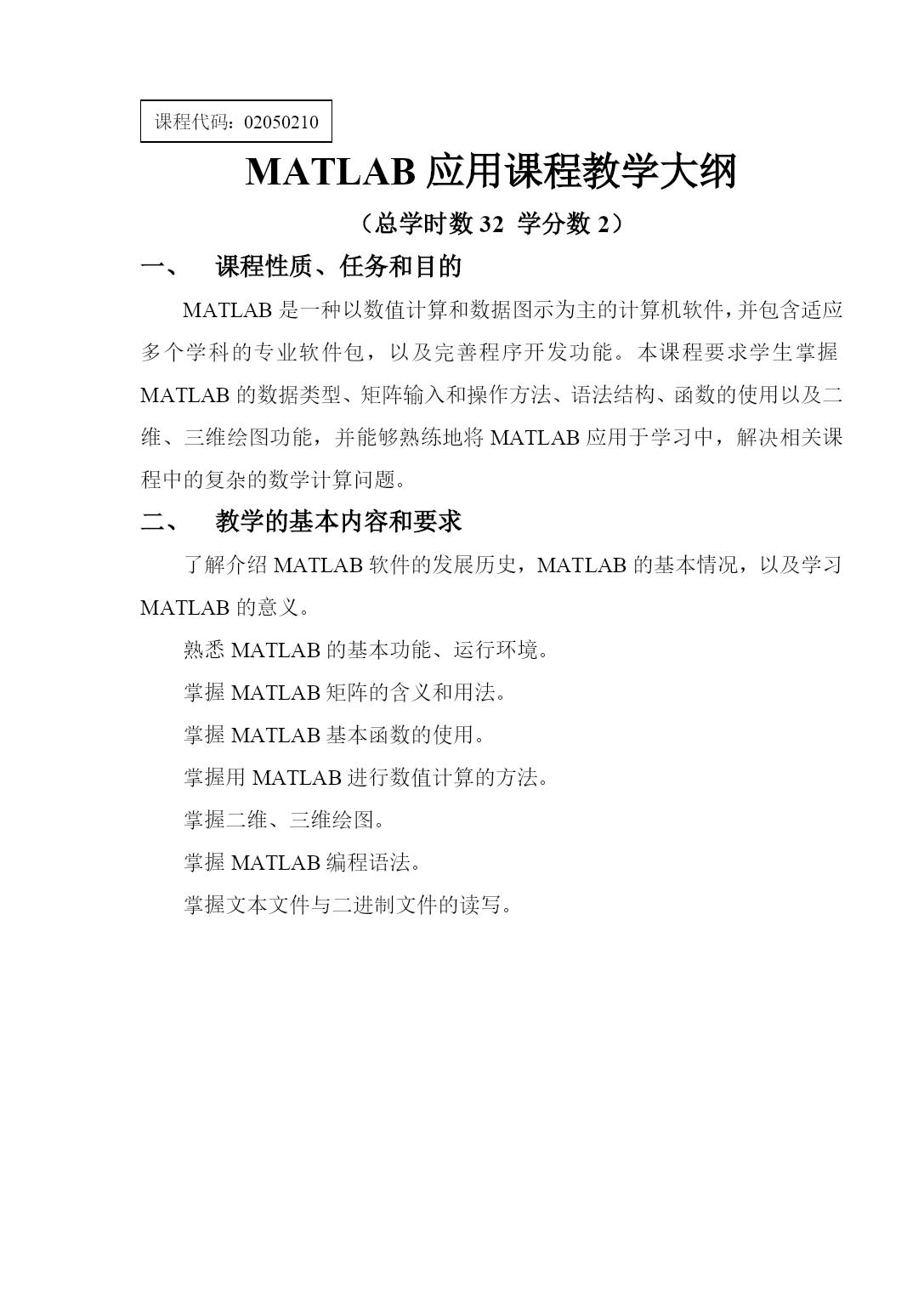 课程代码：02050210

MATLAB 应用课程教学大纲

（总学时数 32 学分数 2）

一、 课程性质、任务和目的

MATLAB 是一种以数值计算和数据图示为主的计算机软件，并包含适应多个学科的专业软件包，以及完善程序开发功能。本课程要求学生掌握 MATLAB 的数据类型、矩阵输入和操作方法、语法结构、函数的使用以及二维、三维绘图功能，并能够熟练地将 MATLAB 应用于学习中，解决相关课程中的复杂的数学计算问题。

二、 教学的基本内容和要求

了解介绍 MATLAB 软件的发展历史，MATLAB 的基本情况，以及学习 MATLAB 的意义。

熟悉 MATLAB 的基本功能、运行环境。

掌握 MATLAB 矩阵的含义和用法。

掌握 MATLAB 基本函数的使用。

掌握用 MATLAB 进行数值计算的方法。

掌握二维、三维绘图。

掌握 MATLAB 编程语法。

掌握文本文件与二进制文件的读写。